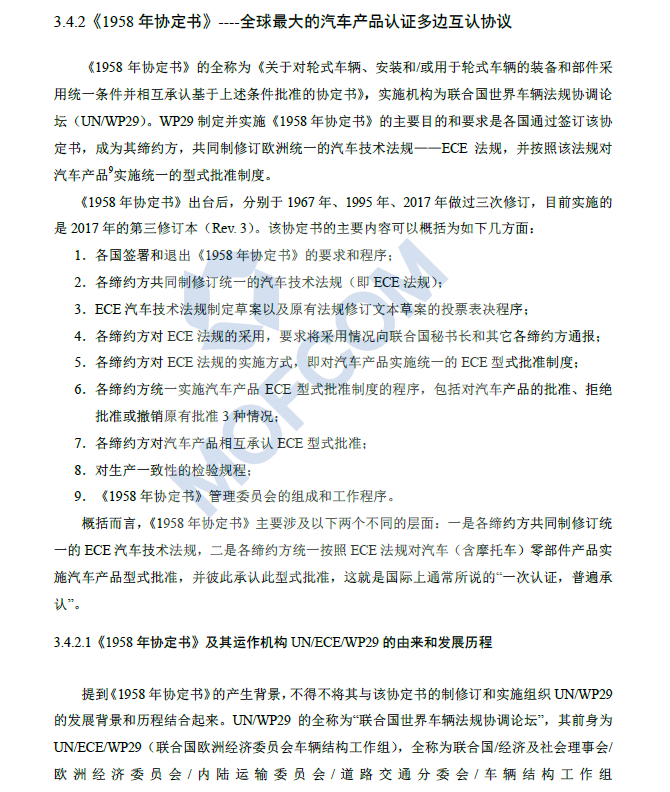 3.4.2《1958 年协定书》----全球最大的汽车产品认证多边互认协议

《1958 年协定书》的全称为《关于对轮式车辆、安装和/或用于轮式车辆的装备和部件采用统一条件并相互承认基于上述条件批准的协定书》，实施机构为联合国世界车辆法规协调论坛（UN/WP29）。WP29 制定并实施《1958 年协定书》的主要目的和要求是各国通过签订该协定书，成为其缔约方，共同制修订欧洲统一的汽车技术法规——ECE 法规，并按照该法规对汽车产品$^9$实施统一的型式批准制度。

《1958 年协定书》出台后，分别于 1967 年、1995 年、2017 年做过三次修订，目前实施的是 2017 年的第三修订本（Rev. 3）。该协定书的主要内容可以概括为如下几方面：

1. 各国签署和退出《1958 年协定书》的要求和程序；
2. 各缔约方共同制修订统一的汽车技术法规（即 ECE 法规）；
3. ECE 汽车技术法规制定草案以及原有法规修订文本草案的投票表决程序；
4. 各缔约方对 ECE 法规的采用，要求将采用情况向联合国秘书长和其它各缔约方通报；
5. 各缔约方对 ECE 法规的实施方式，即对汽车产品实施统一的 ECE 型式批准制度；
6. 各缔约方统一实施汽车产品 ECE 型式批准制度的程序，包括对汽车产品的批准、拒绝批准或撤销原有批准 3 种情况；
7. 各缔约方对汽车产品相互承认 ECE 型式批准；
8. 对生产一致性的检验规程；
9. 《1958 年协定书》管理委员会的组成和工作程序。

概括而言，《1958 年协定书》主要涉及以下两个不同的层面：一是各缔约方共同制修订统一的 ECE 汽车技术法规，二是各缔约方统一按照 ECE 法规对汽车（含摩托车）零部件产品实施汽车产品型式批准，并彼此承认此型式批准，这就是国际上通常所说的“一次认证，普遍承认”。

3.4.2.1《1958 年协定书》及其运作机构 UN/ECE/WP29 的由来和发展历程

提到《1958 年协定书》的产生背景，不得不将其与该协定书的制修订和实施组织 UN/WP29 的发展背景和历程结合起来。UN/WP29 的全称为“联合国世界车辆法规协调论坛”，其前身为 UN/ECE/WP29（联合国欧洲经济委员会车辆结构工作组），全称为联合国/经济及社会理事会/欧洲经济委员会/内陆运输委员会/道路交通分委会/车辆结构工作组

MOFCOM